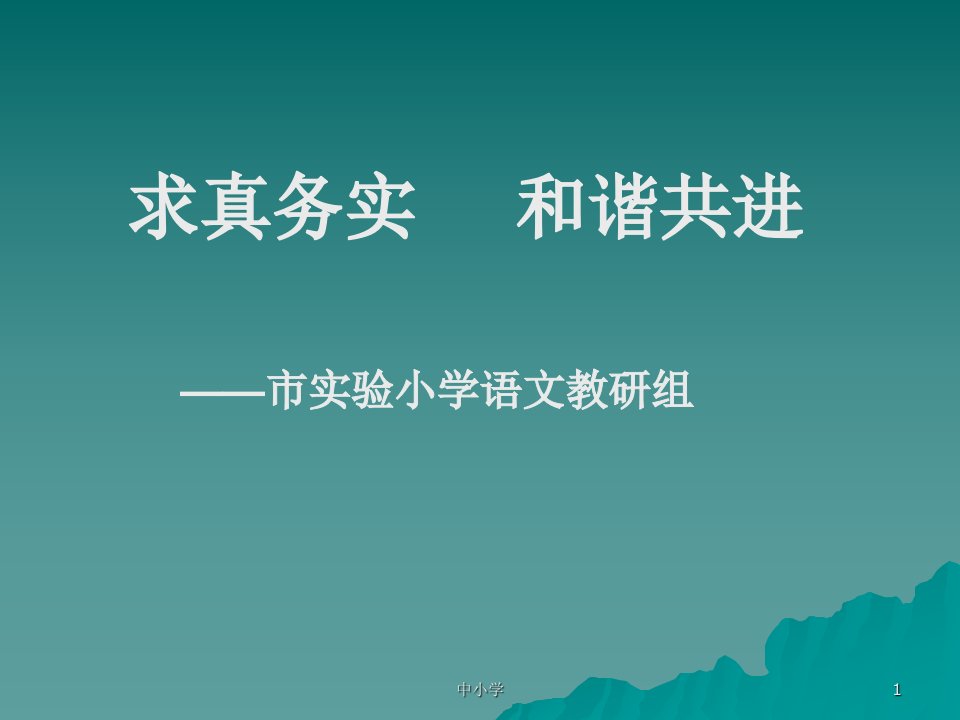 求真务实　和谐共进

——市实验小学语文教研组

中小学

1